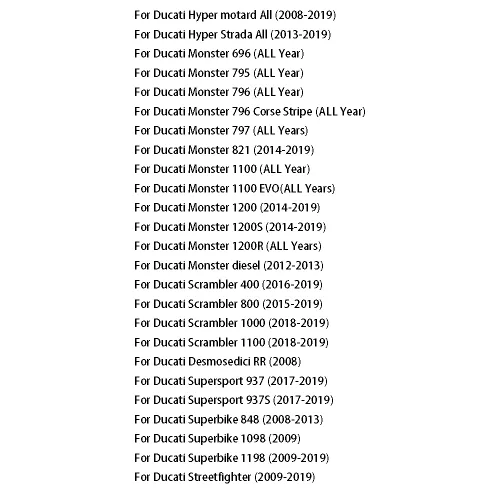 For Ducati Hyper motard All (2008-2019)
For Ducati Hyper Strada All (2013-2019)
For Ducati Monster 696 (ALL Year)
For Ducati Monster 795 (ALL Year)
For Ducati Monster 796 (ALL Year)
For Ducati Monster 796 Corse Stripe (ALL Year)
For Ducati Monster 797 (ALL Years)
For Ducati Monster 821 (2014-2019)
For Ducati Monster 1100 (ALL Year)
For Ducati Monster 1100 EVO(ALL Years)
For Ducati Monster 1200 (2014-2019)
For Ducati Monster 1200S (2014-2019)
For Ducati Monster 1200R (ALL Years)
For Ducati Monster diesel (2012-2013)
For Ducati Scrambler 400 (2016-2019)
For Ducati Scrambler 800 (2015-2019)
For Ducati Scrambler 1000 (2018-2019)
For Ducati Scrambler 1100 (2018-2019)
For Ducati Desmosedici RR (2008)
For Ducati Supersport 937 (2017-2019)
For Ducati Supersport 937S (2017-2019)
For Ducati Superbike 848 (2008-2013)
For Ducati Superbike 1098 (2009)
For Ducati Superbike 1198 (2009-2019)
For Ducati Streetfighter (2009-2019)